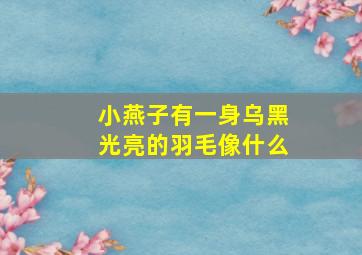 小燕子有一身乌黑光亮的羽毛像什么